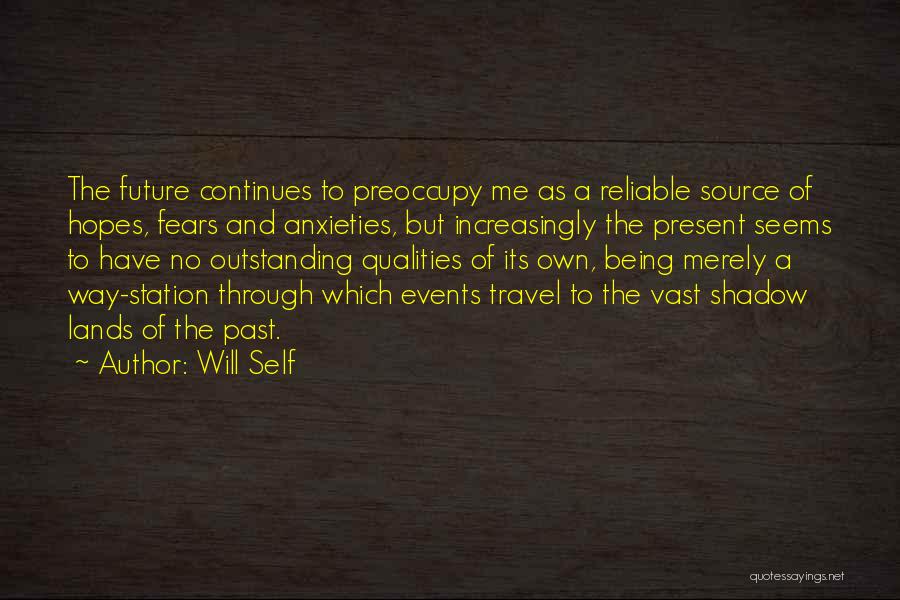 The future continues to preoccupy me as a reliable source of hopes, fears and anxieties, but increasingly the present seems to have no outstanding qualities of its own, being merely a way-station through which events travel to the vast shadow lands of the past.
~ Author: Will Self

quotessayings.net